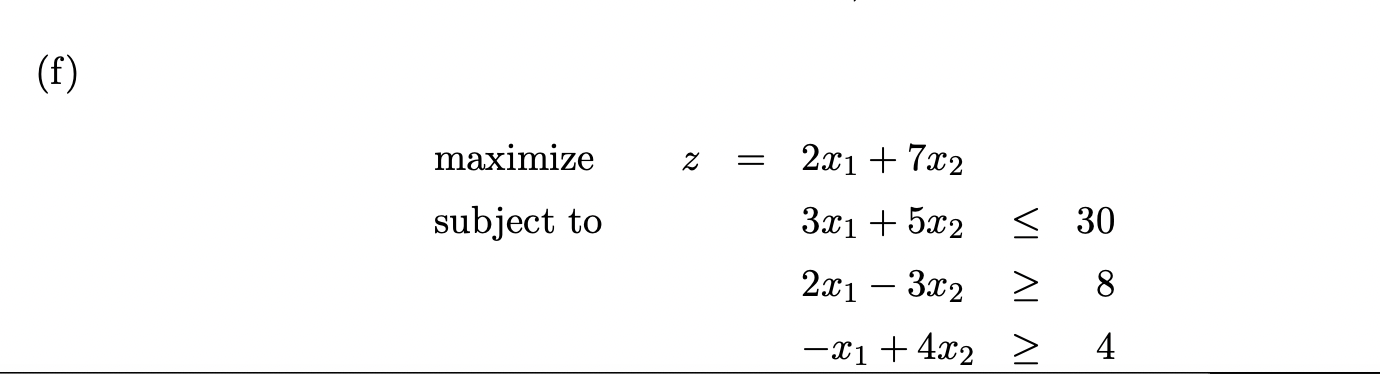 (f)

maximize $z = 2x_1 + 7x_2$

subject to $3x_1 + 5x_2 \leq 30$

$2x_1 - 3x_2 \geq 8$

$-x_1 + 4x_2 \geq 4$